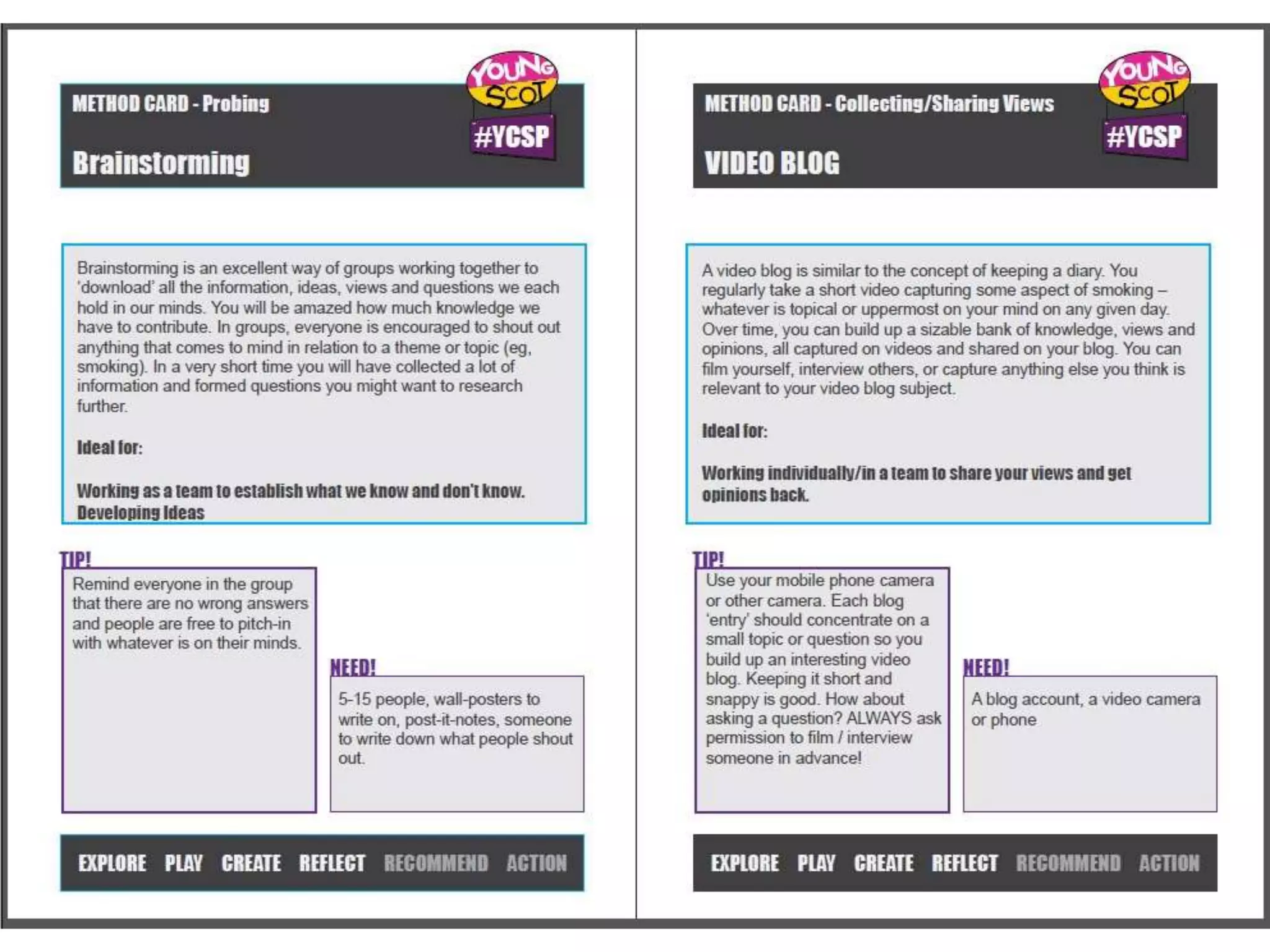 METHOD CARD - Probing

YOUNG SCOT

#YCSP

Brainstorming

Brainstorming is an excellent way of groups working together to 'download' all the information, ideas, views and questions we each hold in our minds. You will be amazed how much knowledge we have to contribute. In groups, everyone is encouraged to shout out anything that comes to mind in relation to a theme or topic (eg, smoking). In a very short time you will have collected a lot of information and formed questions you might want to research further.

Ideal for:

Working as a team to establish what we know and don't know. Developing Ideas

TIP!

Remind everyone in the group that there are no wrong answers and people are free to pitch-in with whatever is on their minds.

NEED!

5-15 people, wall-posters to write on, post-it-notes, someone to write down what people shout out.

EXPLORE PLAY CREATE REFLECT RECOMMEND ACTION

METHOD CARD - Collecting/Sharing Views

YOUNG SCOT

#YCSP

VIDEO BLOG

A video blog is similar to the concept of keeping a diary. You regularly take a short video capturing some aspect of smoking – whatever is topical or uppermost on your mind on any given day. Over time, you can build up a sizable bank of knowledge, views and opinions, all captured on videos and shared on your blog. You can film yourself, interview others, or capture anything else you think is relevant to your video blog subject.

Ideal for:

Working individually/in a team to share your views and get opinions back.

TIP!

Use your mobile phone camera or other camera. Each blog 'entry' should concentrate on a small topic or question so you build up an interesting video blog. Keeping it short and snappy is good. How about asking a question? ALWAYS ask permission to film / interview someone in advance!

NEED!

A blog account, a video camera or phone

EXPLORE PLAY CREATE REFLECT RECOMMEND ACTION